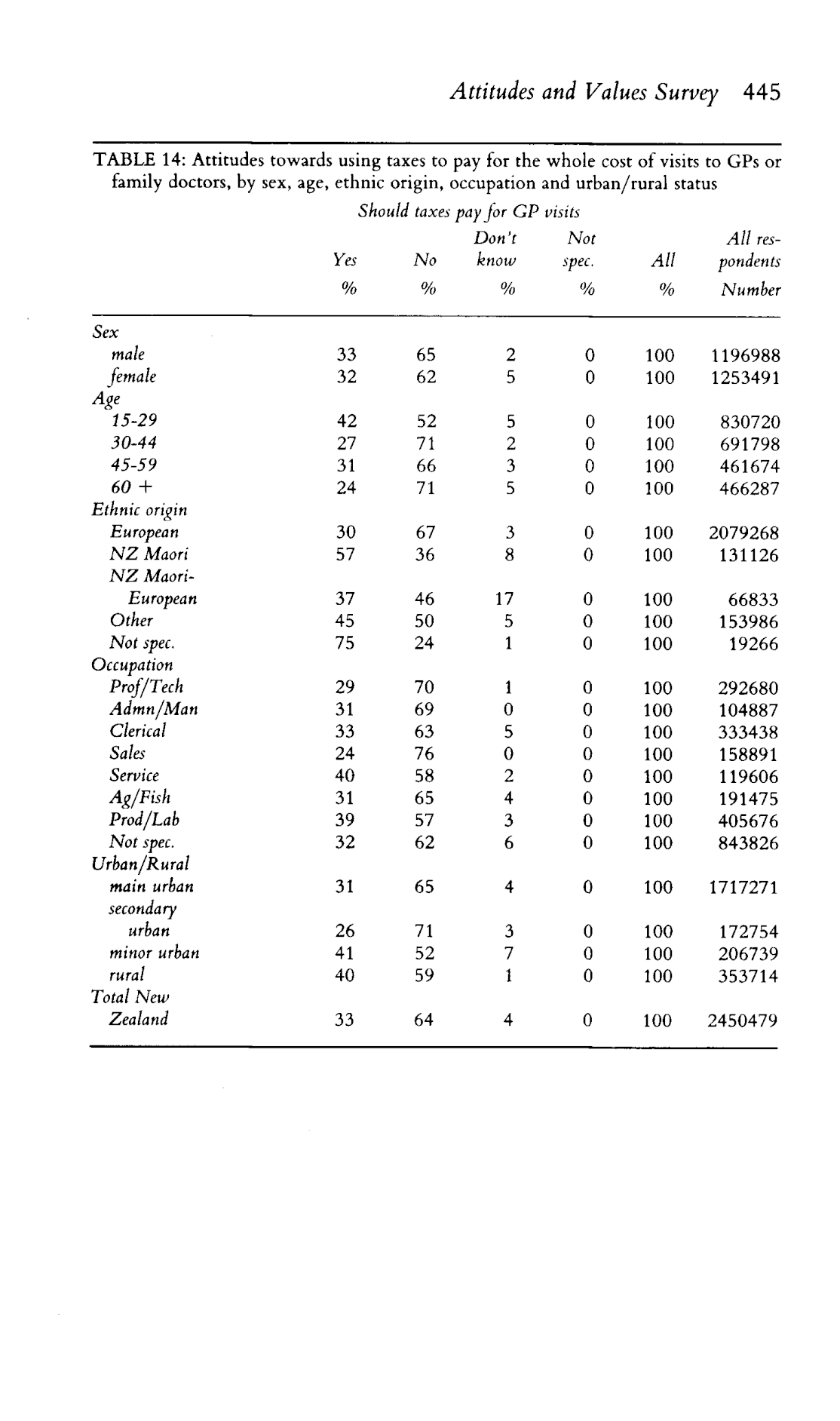 Attitudes and Values Survey 445

TABLE 14: Attitudes towards using taxes to pay for the whole cost of visits to GPs or family doctors, by sex, age, ethnic origin, occupation and urban/rural status

Should taxes pay for GP visits

| | Yes % | No % | Don't know % | Not spec. % | All % | All respondents Number |
|---|---|---|---|---|---|---|
| Sex | | | | | | |
| male | 33 | 65 | 2 | 0 | 100 | 1196988 |
| female | 32 | 62 | 5 | 0 | 100 | 1253491 |
| Age | | | | | | |
| 15-29 | 42 | 52 | 5 | 0 | 100 | 830720 |
| 30-44 | 27 | 71 | 2 | 0 | 100 | 691798 |
| 45-59 | 31 | 66 | 3 | 0 | 100 | 461674 |
| 60 + | 24 | 71 | 5 | 0 | 100 | 466287 |
| Ethnic origin | | | | | | |
| European | 30 | 67 | 3 | 0 | 100 | 2079268 |
| NZ Maori | 57 | 36 | 8 | 0 | 100 | 131126 |
| NZ Maori-European | 37 | 46 | 17 | 0 | 100 | 66833 |
| Other | 45 | 50 | 5 | 0 | 100 | 153986 |
| Not spec. | 75 | 24 | 1 | 0 | 100 | 19266 |
| Occupation | | | | | | |
| Prof/Tech | 29 | 70 | 1 | 0 | 100 | 292680 |
| Admn/Man | 31 | 69 | 0 | 0 | 100 | 104887 |
| Clerical | 33 | 63 | 5 | 0 | 100 | 333438 |
| Sales | 24 | 76 | 0 | 0 | 100 | 158891 |
| Service | 40 | 58 | 2 | 0 | 100 | 119606 |
| Ag/Fish | 31 | 65 | 4 | 0 | 100 | 191475 |
| Prod/Lab | 39 | 57 | 3 | 0 | 100 | 405676 |
| Not spec. | 32 | 62 | 6 | 0 | 100 | 843826 |
| Urban/Rural | | | | | | |
| main urban | 31 | 65 | 4 | 0 | 100 | 1717271 |
| secondary urban | 26 | 71 | 3 | 0 | 100 | 172754 |
| minor urban | 41 | 52 | 7 | 0 | 100 | 206739 |
| rural | 40 | 59 | 1 | 0 | 100 | 353714 |
| Total New Zealand | 33 | 64 | 4 | 0 | 100 | 2450479 |